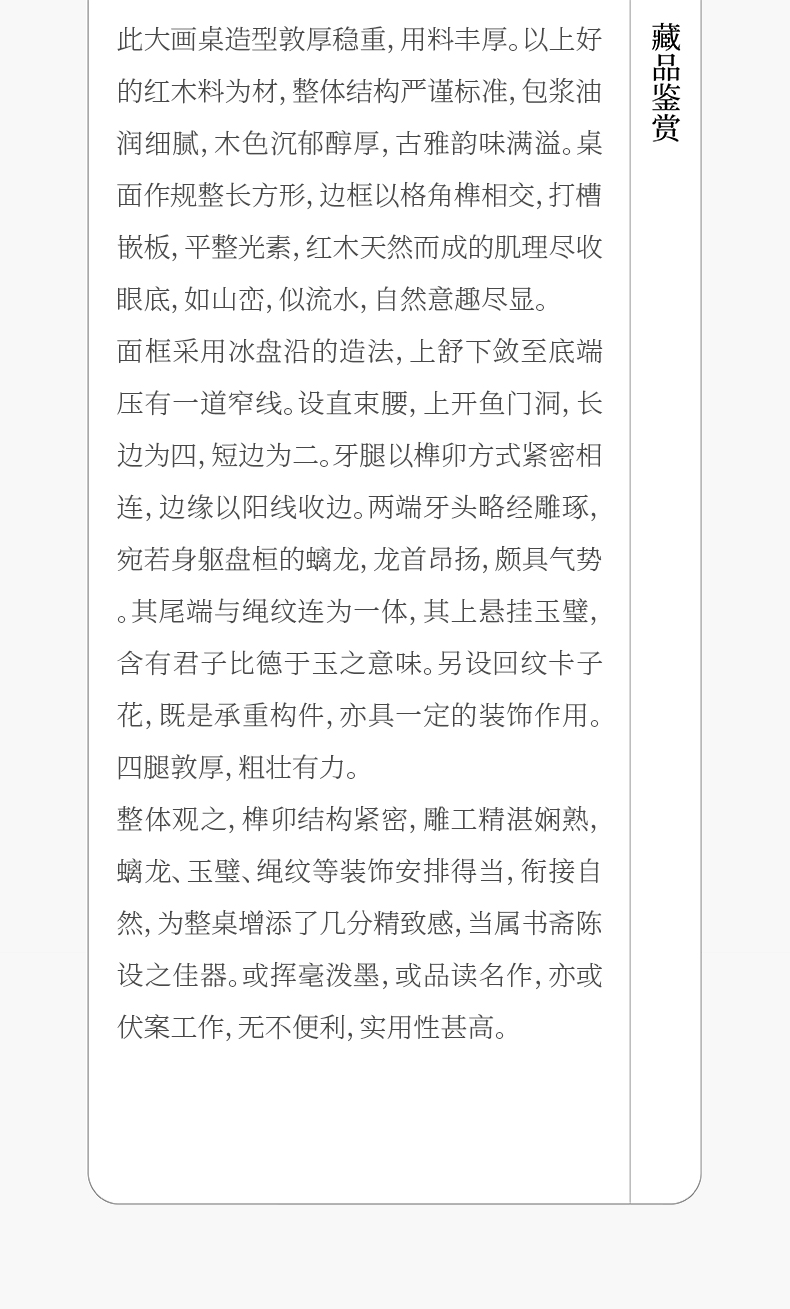 藏品鉴赏

此大画桌造型敦厚稳重，用料丰厚。以上好的红木料为材，整体结构严谨标准，包浆油润细腻，木色沉郁醇厚，古雅韵味满溢。桌面作规整长方形，边框以格角榫相交，打槽嵌板，平整光素，红木天然而成的肌理尽收眼底，如山峦，似流水，自然意趣尽显。

面框采用冰盘沿的造法，上舒下敛至底端压有一道窄线。设直束腰，上开鱼门洞，长边为四，短边为二。牙腿以榫卯方式紧密相连，边缘以阳线收边。两端牙头略经雕琢，宛若身躯盘桓的螭龙，龙首昂扬，颇具气势。其尾端与绳纹连为一体，其上悬挂玉璧，含有君子比德于玉之意味。另设回纹卡子花，既是承重构件，亦具一定的装饰作用。四腿敦厚，粗壮有力。

整体观之，榫卯结构紧密，雕工精湛娴熟，螭龙、玉璧、绳纹等装饰安排得当，衔接自然，为整桌增添了几分精致感，当属书斋陈设之佳器。或挥毫泼墨，或品读名作，亦或伏案工作，无不便利，实用性甚高。